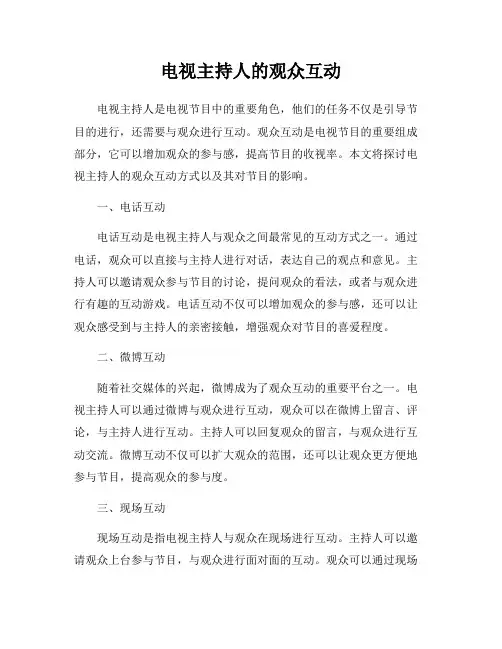 电视主持人的观众互动

电视主持人是电视节目中的重要角色，他们的任务不仅是引导节目的进行，还需要与观众进行互动。观众互动是电视节目的重要组成部分，它可以增加观众的参与感，提高节目的收视率。本文将探讨电视主持人的观众互动方式以及其对节目的影响。

一、电话互动

电话互动是电视主持人与观众之间最常见的互动方式之一。通过电话，观众可以直接与主持人进行对话，表达自己的观点和意见。主持人可以邀请观众参与节目的讨论，提问观众的看法，或者与观众进行有趣的互动游戏。电话互动不仅可以增加观众的参与感，还可以让观众感受到与主持人的亲密接触，增强观众对节目的喜爱程度。

二、微博互动

随着社交媒体的兴起，微博成为了观众互动的重要平台之一。电视主持人可以通过微博与观众进行互动，观众可以在微博上留言、评论，与主持人进行互动。主持人可以回复观众的留言，与观众进行互动交流。微博互动不仅可以扩大观众的范围，还可以让观众更方便地参与节目，提高观众的参与度。

三、现场互动

现场互动是指电视主持人与观众在现场进行互动。主持人可以邀请观众上台参与节目，与观众进行面对面的互动。观众可以通过现场